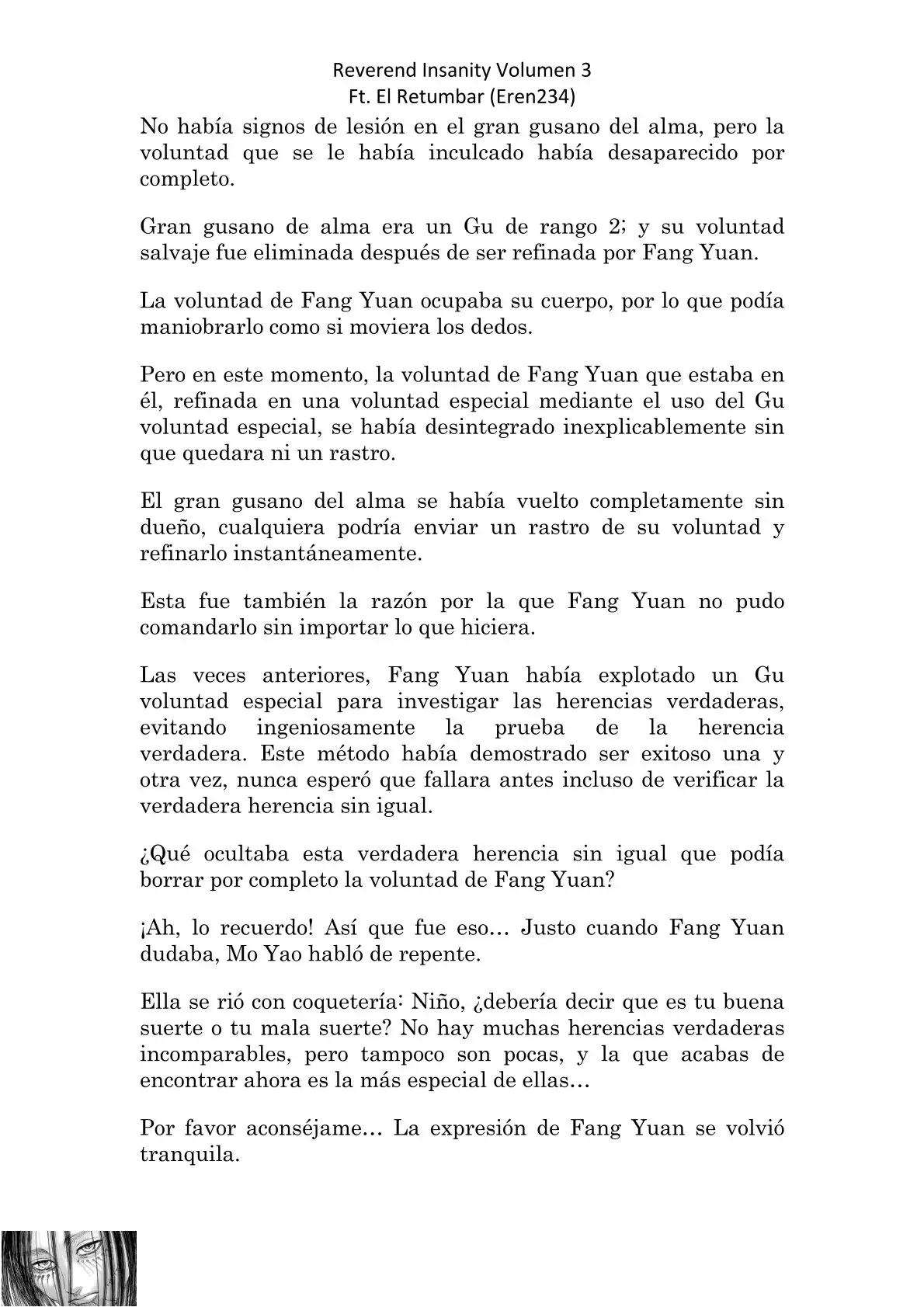 Reverend Insanity Volumen 3
Ft. El Retumbar (Eren234)

No había signos de lesión en el gran gusano del alma, pero la voluntad que se le había inculcado había desaparecido por completo.

Gran gusano de alma era un Gu de rango 2; y su voluntad salvaje fue eliminada después de ser refinada por Fang Yuan.

La voluntad de Fang Yuan ocupaba su cuerpo, por lo que podía maniobrarlo como si moviera los dedos.

Pero en este momento, la voluntad de Fang Yuan que estaba en él, refinada en una voluntad especial mediante el uso del Gu voluntad especial, se había desintegrado inexplicablemente sin que quedara ni un rastro.

El gran gusano del alma se había vuelto completamente sin dueño, cualquiera podría enviar un rastro de su voluntad y refinarlo instantáneamente.

Esta fue también la razón por la que Fang Yuan no pudo comandarlo sin importar lo que hiciera.

Las veces anteriores, Fang Yuan había explotado un Gu voluntad especial para investigar las herencias verdaderas, evitando ingeniosamente la prueba de la herencia verdadera. Este método había demostrado ser exitoso una y otra vez, nunca esperó que fallara antes incluso de verificar la verdadera herencia sin igual.

¿Qué ocultaba esta verdadera herencia sin igual que podía borrar por completo la voluntad de Fang Yuan?

¡Ah, lo recuerdo! Así que fue eso… Justo cuando Fang Yuan dudaba, Mo Yao habló de repente.

Ella se rió con coquetería: Niño, ¿debería decir que es tu buena suerte o tu mala suerte? No hay muchas herencias verdaderas incomparables, pero tampoco son pocas, y la que acabas de encontrar ahora es la más especial de ellas…

Por favor aconséjame… La expresión de Fang Yuan se volvió tranquila.